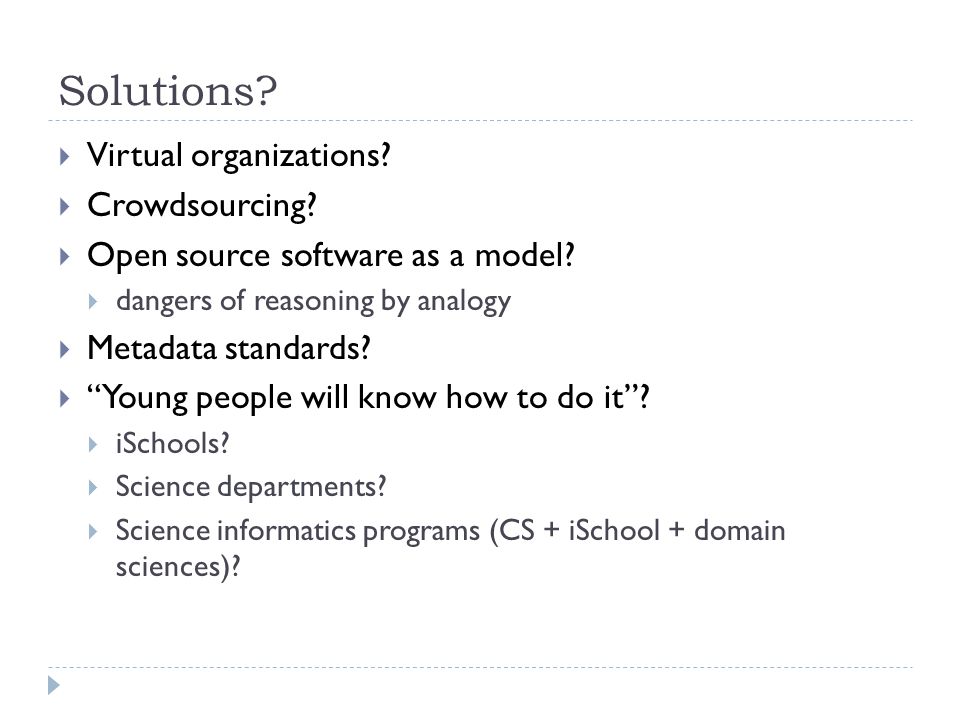 Solutions?

Virtual organizations?

Crowdsourcing?

Open source software as a model?

dangers of reasoning by analogy

Metadata standards?

“Young people will know how to do it”?

iSchools?

Science departments?

Science informatics programs (CS + iSchool + domain sciences)?